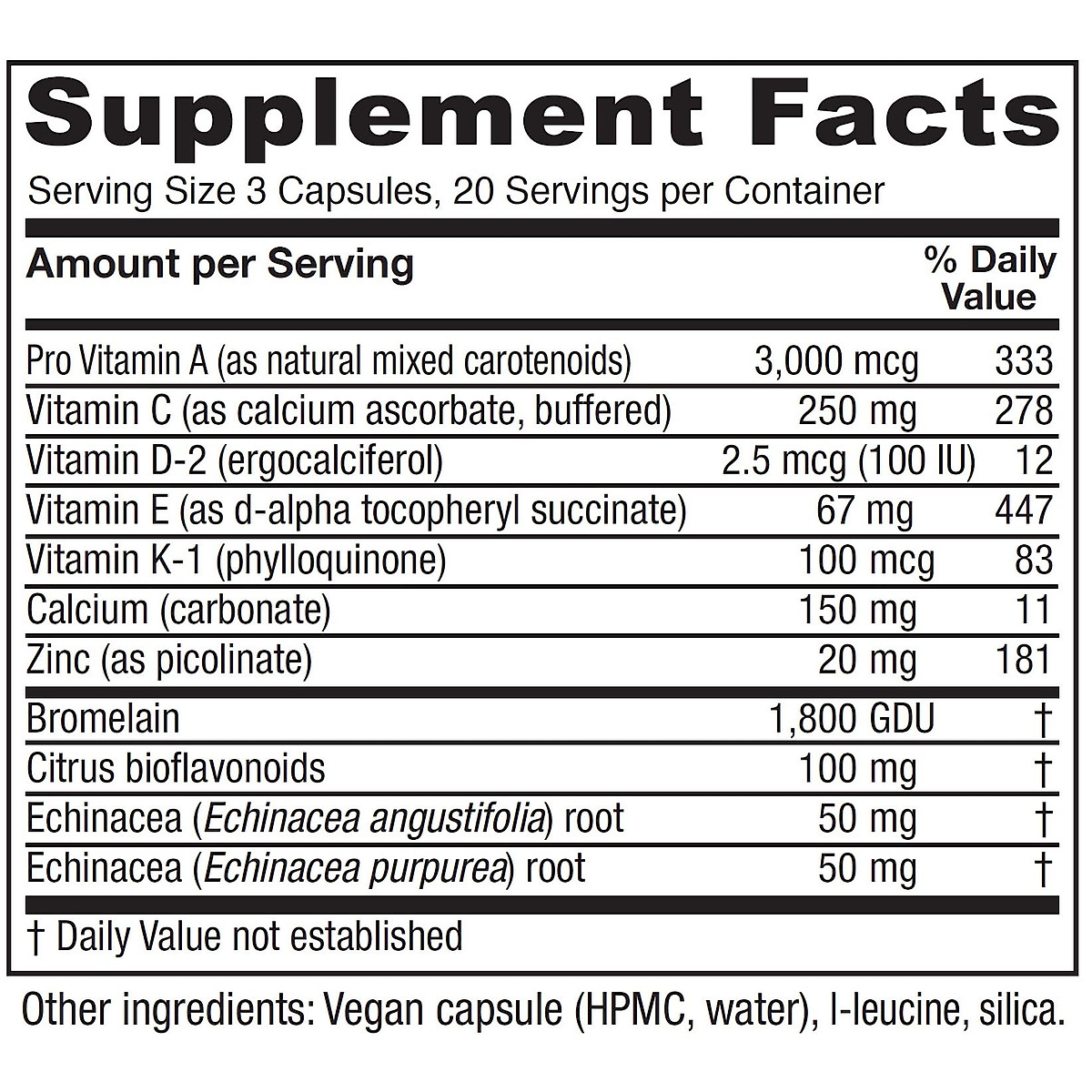 Supplement Facts

Serving Size 3 Capsules, 20 Servings per Container

| Amount per Serving | | % Daily Value |
|---|---|---|
| Pro Vitamin A (as natural mixed carotenoids) | 3,000 mcg | 333 |
| Vitamin C (as calcium ascorbate, buffered) | 250 mg | 278 |
| Vitamin D-2 (ergocalciferol) | 2.5 mcg (100 IU) | 12 |
| Vitamin E (as d-alpha tocopheryl succinate) | 67 mg | 447 |
| Vitamin K-1 (phylloquinone) | 100 mcg | 83 |
| Calcium (carbonate) | 150 mg | 11 |
| Zinc (as picolinate) | 20 mg | 181 |
| Bromelain | 1,800 GDU | † |
| Citrus bioflavonoids | 100 mg | † |
| Echinacea (Echinacea angustifolia) root | 50 mg | † |
| Echinacea (Echinacea purpurea) root | 50 mg | † |

† Daily Value not established

Other ingredients: Vegan capsule (HPMC, water), l-leucine, silica.